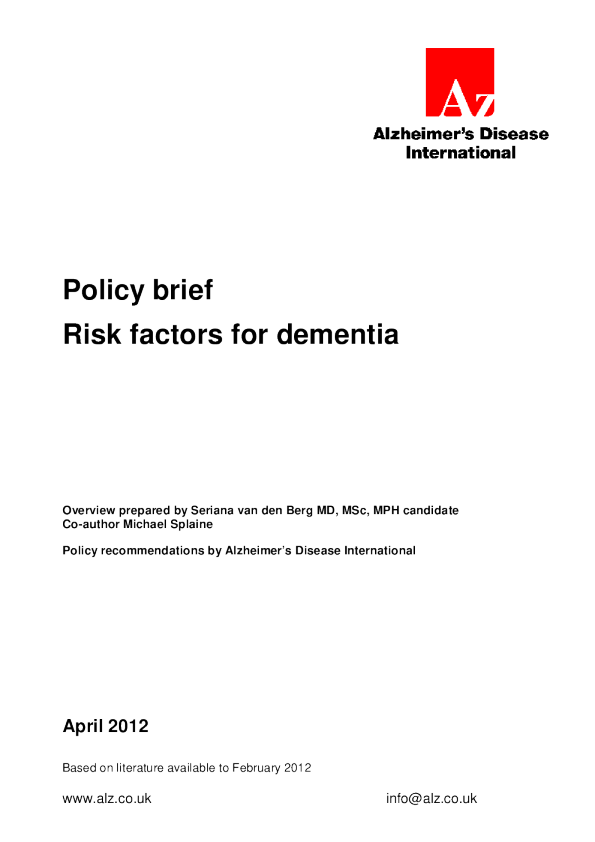 Az
Alzheimer's Disease International

Policy brief
Risk factors for dementia

Overview prepared by Seriana van den Berg MD, MSc, MPH candidate
Co-author Michael Splaine

Policy recommendations by Alzheimer's Disease International

April 2012

Based on literature available to February 2012

www.alz.co.uk info@alz.co.uk